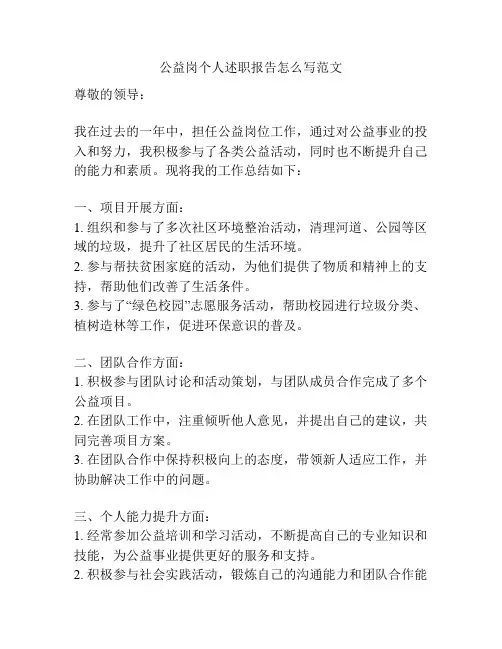 公益岗个人述职报告怎么写范文

尊敬的领导：

我在过去的一年中，担任公益岗位工作，通过对公益事业的投入和努力，我积极参与了各类公益活动，同时也不断提升自己的能力和素质。现将我的工作总结如下：

一、项目开展方面：
1. 组织和参与了多次社区环境整治活动，清理河道、公园等区域的垃圾，提升了社区居民的生活环境。
2. 参与帮扶贫困家庭的活动，为他们提供了物质和精神上的支持，帮助他们改善了生活条件。
3. 参与了“绿色校园”志愿服务活动，帮助校园进行垃圾分类、植树造林等工作，促进环保意识的普及。

二、团队合作方面：
1. 积极参与团队讨论和活动策划，与团队成员合作完成了多个公益项目。
2. 在团队工作中，注重倾听他人意见，并提出自己的建议，共同完善项目方案。
3. 在团队合作中保持积极向上的态度，带领新人适应工作，并协助解决工作中的问题。

三、个人能力提升方面：
1. 经常参加公益培训和学习活动，不断提高自己的专业知识和技能，为公益事业提供更好的服务和支持。
2. 积极参与社会实践活动，锻炼自己的沟通能力和团队合作能